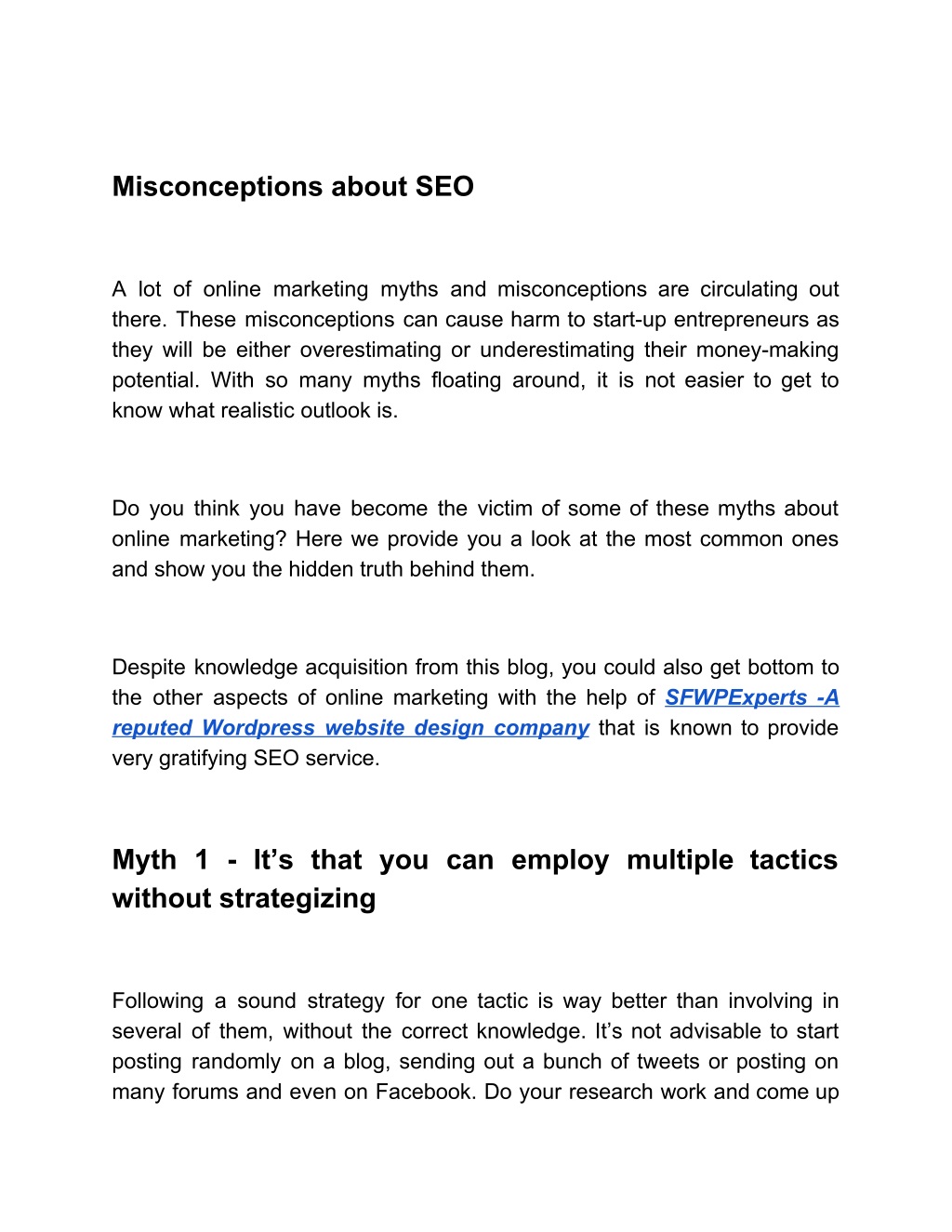 Misconceptions about SEO

A lot of online marketing myths and misconceptions are circulating out there. These misconceptions can cause harm to start-up entrepreneurs as they will be either overestimating or underestimating their money-making potential. With so many myths floating around, it is not easier to get to know what realistic outlook is.

Do you think you have become the victim of some of these myths about online marketing? Here we provide you a look at the most common ones and show you the hidden truth behind them.

Despite knowledge acquisition from this blog, you could also get bottom to the other aspects of online marketing with the help of SFWPExperts -A reputed Wordpress website design company that is known to provide very gratifying SEO service.

Myth 1 - It’s that you can employ multiple tactics without strategizing

Following a sound strategy for one tactic is way better than involving in several of them, without the correct knowledge. It’s not advisable to start posting randomly on a blog, sending out a bunch of tweets or posting on many forums and even on Facebook. Do your research work and come up